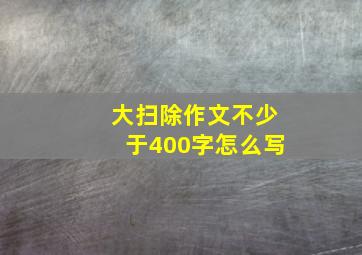 大扫除作文不少于400字怎么写